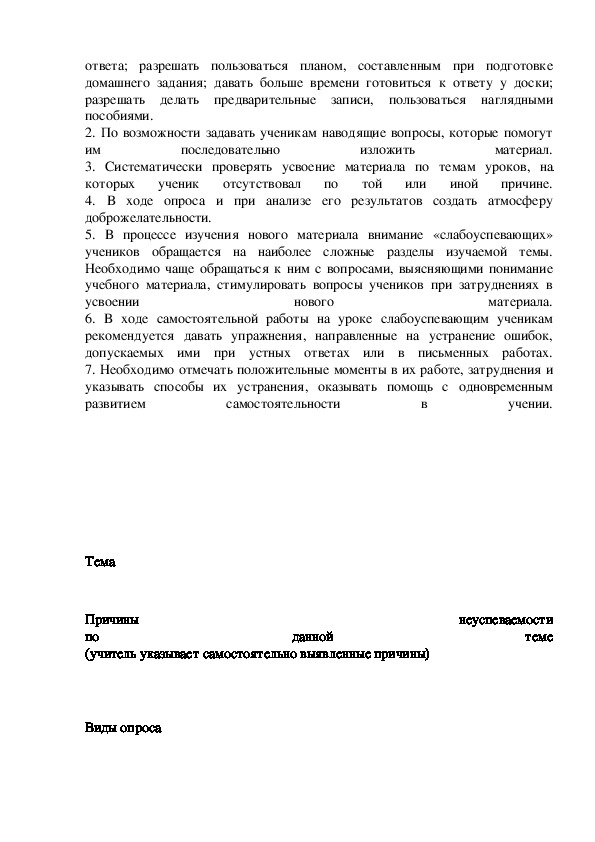 ответа; разрешать пользоваться планом, составленным при подготовке домашнего задания; давать больше времени готовиться к ответу у доски; разрешать делать предварительные записи, пользоваться наглядными пособиями.
2. По возможности задавать ученикам наводящие вопросы, которые помогут им последовательно изложить материал.
3. Систематически проверять усвоение материала по темам уроков, на которых ученик отсутствовал по той или иной причине.
4. В ходе опроса и при анализе его результатов создать атмосферу доброжелательности.
5. В процессе изучения нового материала внимание «слабоуспевающих» учеников обращается на наиболее сложные разделы изучаемой темы. Необходимо чаще обращаться к ним с вопросами, выясняющими понимание учебного материала, стимулировать вопросы учеников при затруднениях в усвоении нового материала.
6. В ходе самостоятельной работы на уроке слабоуспевающим ученикам рекомендуется давать упражнения, направленные на устранение ошибок, допускаемых ими при устных ответах или в письменных работах.
7. Необходимо отмечать положительные моменты в их работе, затруднения и указывать способы их устранения, оказывать помощь с одновременным развитием самостоятельности в учении.

Тема

Причины неуспеваемости по данной теме
(учитель указывает самостоятельно выявленные причины)

Виды опроса